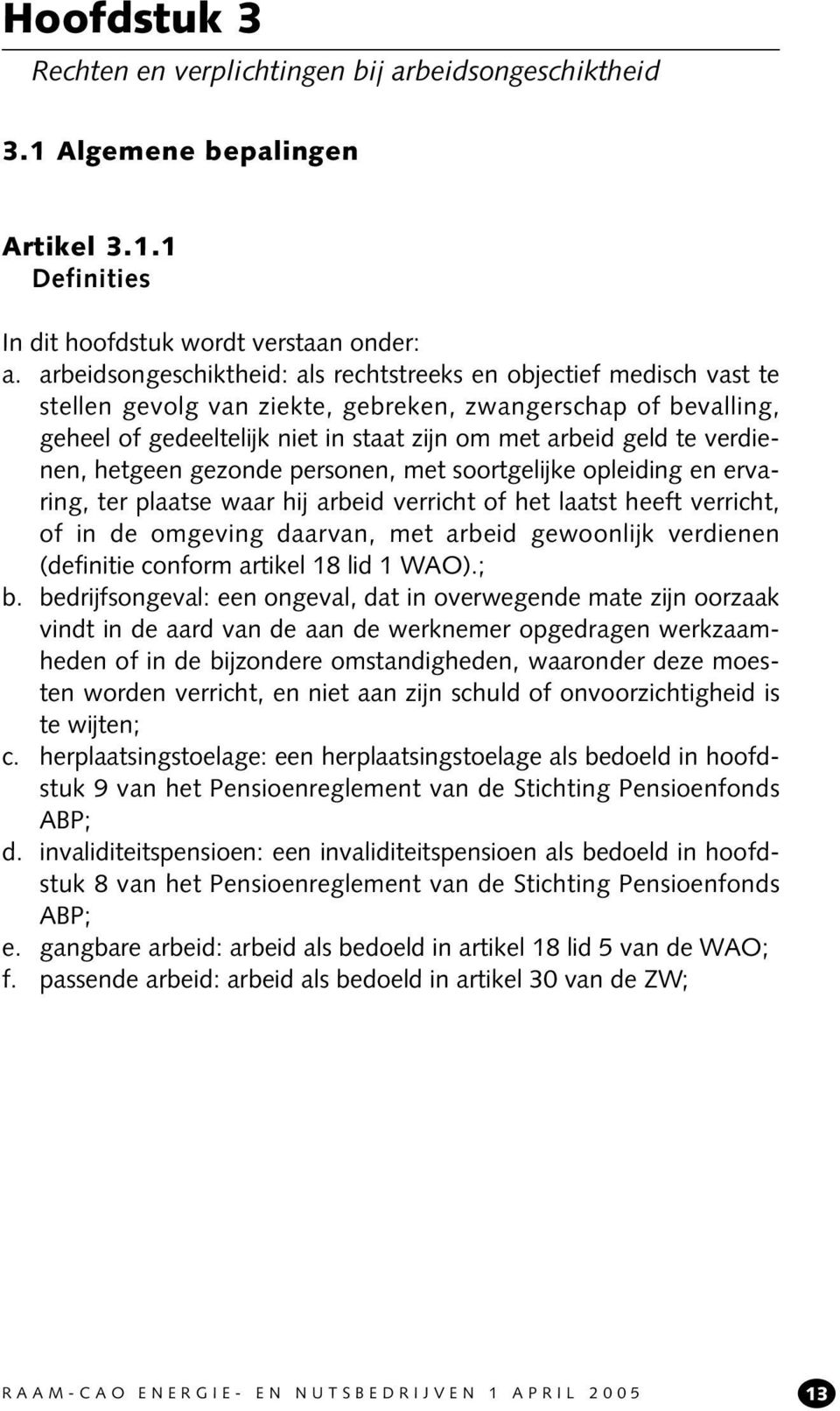 Hoofdstuk 3
Rechten en verplichtingen bij arbeidsongeschiktheid

3.1 Algemene bepalingen

Artikel 3.1.1
Definities

In dit hoofdstuk wordt verstaan onder:
a. arbeidsongeschiktheid: als rechtstreeks en objectief medisch vast te stellen gevolg van ziekte, gebreken, zwangerschap of bevalling, geheel of gedeeltelijk niet in staat zijn om met arbeid geld te verdienen, hetgeen gezonde personen, met soortgelijke opleiding en ervaring, ter plaatse waar hij arbeid verricht of het laatst heeft verricht, of in de omgeving daarvan, met arbeid gewoonlijk verdienen (definitie conform artikel 18 lid 1 WAO).;
b. bedrijfsongeval: een ongeval, dat in overwegende mate zijn oorzaak vindt in de aard van de aan de werknemer opgedragen werkzaamheden of in de bijzondere omstandigheden, waaronder deze moesten worden verricht, en niet aan zijn schuld of onvoorzichtigheid is te wijten;
c. herplaatsingstoelage: een herplaatsingstoelage als bedoeld in hoofdstuk 9 van het Pensioenreglement van de Stichting Pensioenfonds ABP;
d. invaliditeitspensioen: een invaliditeitspensioen als bedoeld in hoofdstuk 8 van het Pensioenreglement van de Stichting Pensioenfonds ABP;
e. gangbare arbeid: arbeid als bedoeld in artikel 18 lid 5 van de WAO;
f. passende arbeid: arbeid als bedoeld in artikel 30 van de ZW;

RAAM-CAO ENERGIE- EN NUTSBEDRIJVEN 1 APRIL 2005 13